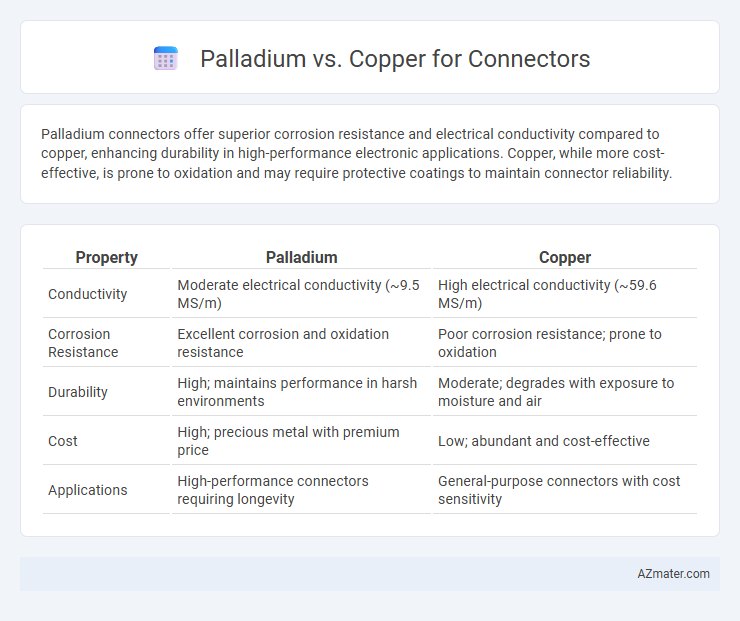 Palladium vs. Copper for Connectors

Palladium connectors offer superior corrosion resistance and electrical conductivity compared to copper, enhancing durability in high-performance electronic applications. Copper, while more cost-effective, is prone to oxidation and may require protective coatings to maintain connector reliability.

| Property | Palladium | Copper |
|---|---|---|
| Conductivity | Moderate electrical conductivity (~9.5 MS/m) | High electrical conductivity (~59.6 MS/m) |
| Corrosion Resistance | Excellent corrosion and oxidation resistance | Poor corrosion resistance; prone to oxidation |
| Durability | High; maintains performance in harsh environments | Moderate; degrades with exposure to moisture and air |
| Cost | High; precious metal with premium price | Low; abundant and cost-effective |
| Applications | High-performance connectors requiring longevity | General-purpose connectors with cost sensitivity |

AZmater.com